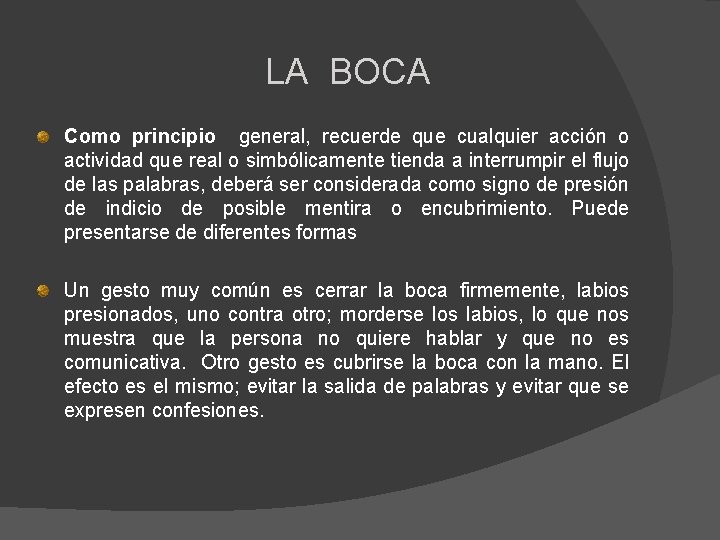 LA BOCA

Como principio general, recuerde que cualquier acción o actividad que real o simbólicamente tienda a interrumpir el flujo de las palabras, deberá ser considerada como signo de presión de indicio de posible mentira o encubrimiento. Puede presentarse de diferentes formas

Un gesto muy común es cerrar la boca firmemente, labios presionados, uno contra otro; morderse los labios, lo que nos muestra que la persona no quiere hablar y que no es comunicativa. Otro gesto es cubrirse la boca con la mano. El efecto es el mismo; evitar la salida de palabras y evitar que se expresen confesiones.